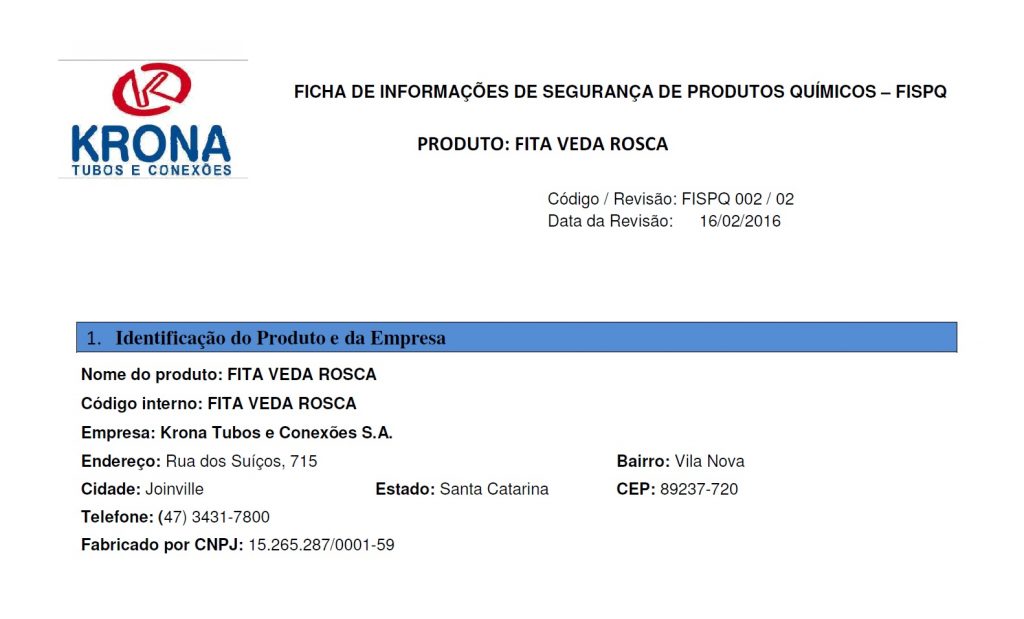 KRONA
TUBOS E CONEXÕES

FICHA DE INFORMAÇÕES DE SEGURANÇA DE PRODUTOS QUÍMICOS – FISPQ

PRODUTO: FITA VEDA ROSCA

Código / Revisão: FISPQ 002 / 02
Data da Revisão: 16/02/2016

1. Identificação do Produto e da Empresa

Nome do produto: FITA VEDA ROSCA
Código interno: FITA VEDA ROSCA
Empresa: Krona Tubos e Conexões S.A.
Endereço: Rua dos Suíços, 715
Bairro: Vila Nova
Cidade: Joinville
Estado: Santa Catarina
CEP: 89237-720
Telefone: (47) 3431-7800
Fabricado por CNPJ: 15.265.287/0001-59